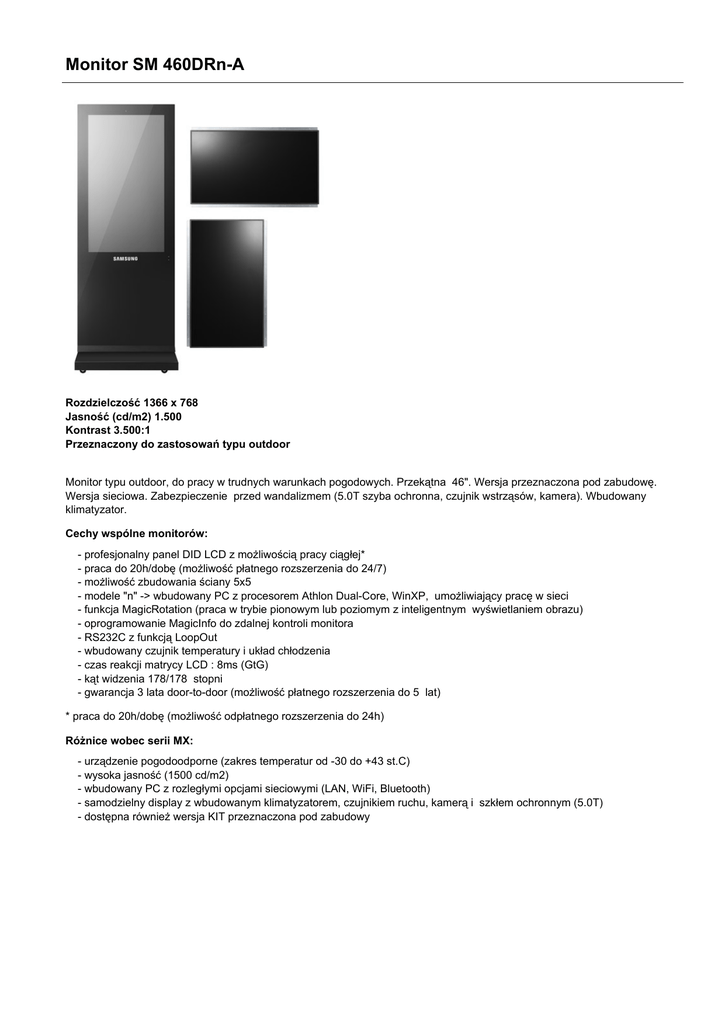 Monitor SM 460DRn-A

SAMSUNG

Rozdzielczość 1366 x 768
Jasność (cd/m2) 1.500
Kontrast 3.500:1
Przeznaczony do zastosowań typu outdoor

Monitor typu outdoor, do pracy w trudnych warunkach pogodowych. Przekątna 46". Wersja przeznaczona pod zabudowę. Wersja sieciowa. Zabezpieczenie przed wandalizmem (5.0T szyba ochronna, czujnik wstrząsów, kamera). Wbudowany klimatyzator.

Cechy wspólne monitorów:

- profesjonalny panel DID LCD z możliwością pracy ciągłej*
- praca do 20h/dobę (możliwość płatnego rozszerzenia do 24/7)
- możliwość zbudowania ściany 5x5
- modele "n" -> wbudowany PC z procesorem Athlon Dual-Core, WinXP, umożliwiający pracę w sieci
- funkcja MagicRotation (praca w trybie pionowym lub poziomym z inteligentnym wyświetlaniem obrazu)
- oprogramowanie MagicInfo do zdalnej kontroli monitora
- RS232C z funkcją LoopOut
- wbudowany czujnik temperatury i układ chłodzenia
- czas reakcji matrycy LCD : 8ms (GtG)
- kąt widzenia 178/178 stopni
- gwarancja 3 lata door-to-door (możliwość płatnego rozszerzenia do 5 lat)

* praca do 20h/dobę (możliwość odpłatnego rozszerzenia do 24h)

Różnice wobec serii MX:

- urządzenie pogodoodporne (zakres temperatur od -30 do +43 st.C)
- wysoka jasność (1500 cd/m2)
- wbudowany PC z rozległymi opcjami sieciowymi (LAN, WiFi, Bluetooth)
- samodzielny display z wbudowanym klimatyzatorem, czujnikiem ruchu, kamerą i szkłem ochronnym (5.0T)
- dostępna również wersja KIT przeznaczona pod zabudowy